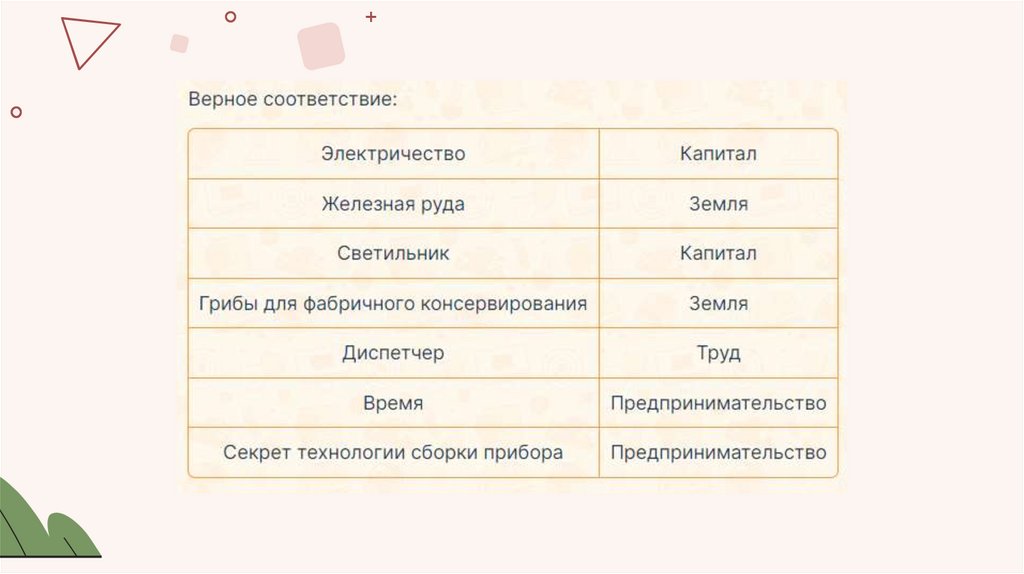 Верное соответствие:

| Электричество | Капитал |
|---|---|
| Железная руда | Земля |
| Светильник | Капитал |
| Грибы для фабричного консервирования | Земля |
| Диспетчер | Труд |
| Время | Предпринимательство |
| Секрет технологии сборки прибора | Предпринимательство |